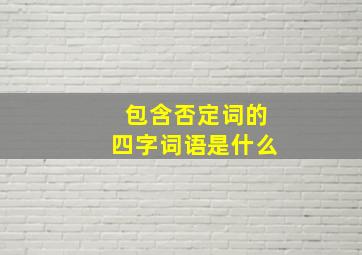 包含否定词的
四字词语是什么